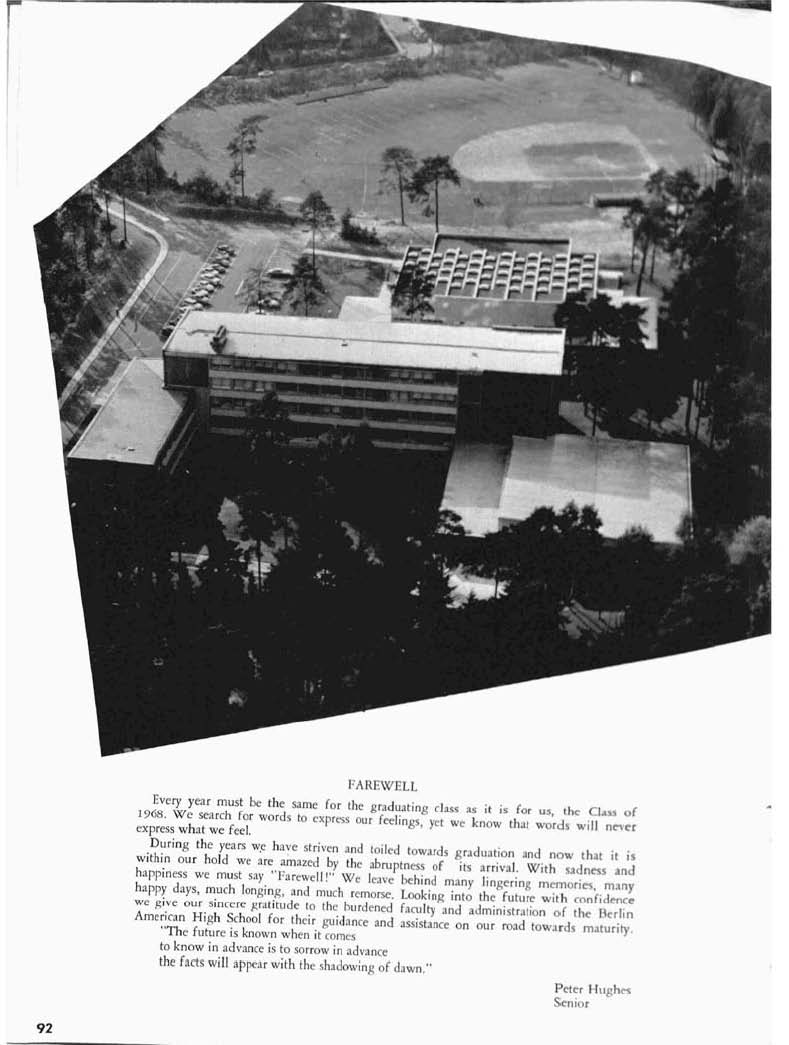 FAREWELL

Every year must be the same for the graduating class as it is for us, the Class of 1968. We search for words to express our feelings, yet we know that words will never express what we feel.

During the years we have striven and toiled towards graduation and now that it is within our hold we are amazed by the abruptness of its arrival. With sadness and happiness we must say "Farewell!" We leave behind many lingering memories, many happy days, much longing, and much remorse. Looking into the future with confidence we give our sincere gratitude to the burdened faculty and administration of the Berlin American High School for their guidance and assistance on our road towards maturity.

"The future is known when it comes
to know in advance is to sorrow in advance
the facts will appear with the shadowing of dawn."

Peter Hughes
Senior

92